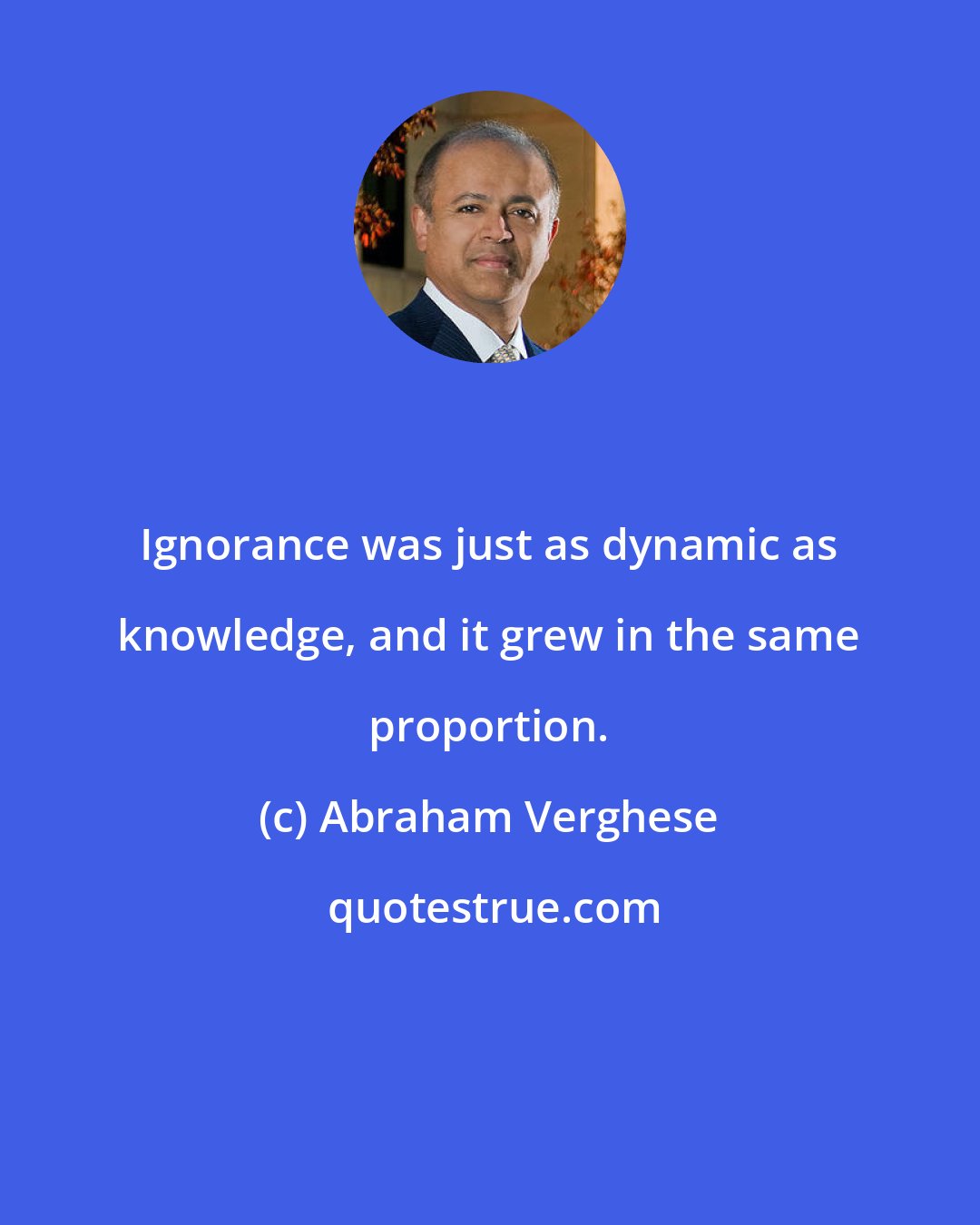 Ignorance was just as dynamic as knowledge, and it grew in the same proportion.

(c) Abraham Verghese

quotestrue.com